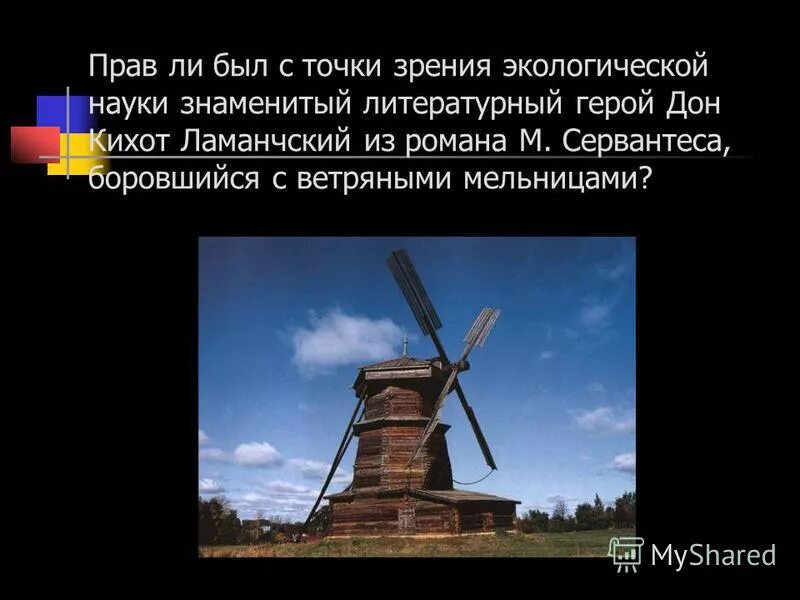 Прав ли был с точки зрения экологической науки знаменитый литературный герой Дон Кихот Ламанчский из романа М. Сервантеса, боровшийся с ветряными мельницами?

MyShared